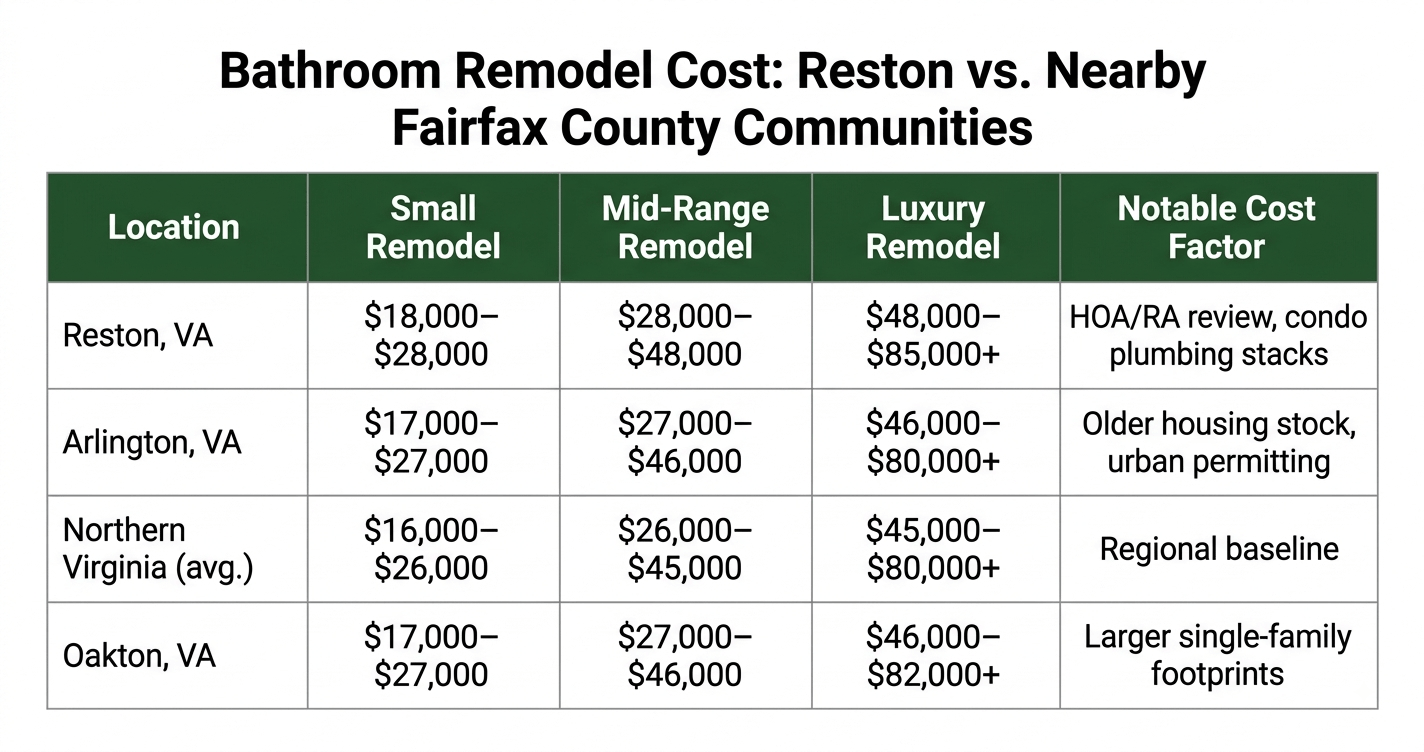 Bathroom Remodel Cost: Reston vs. Nearby Fairfax County Communities

| Location | Small Remodel | Mid-Range Remodel | Luxury Remodel | Notable Cost Factor |
|---|---|---|---|---|
| Reston, VA | \$18,000–\$28,000 | \$28,000–\$48,000 | \$48,000–\$85,000+ | HOA/RA review, condo plumbing stacks |
| Arlington, VA | \$17,000–\$27,000 | \$27,000–\$46,000 | \$46,000–\$80,000+ | Older housing stock, urban permitting |
| Northern Virginia (avg.) | \$16,000–\$26,000 | \$26,000–\$45,000 | \$45,000–\$80,000+ | Regional baseline |
| Oakton, VA | \$17,000–\$27,000 | \$27,000–\$46,000 | \$46,000–\$82,000+ | Larger single-family footprints |